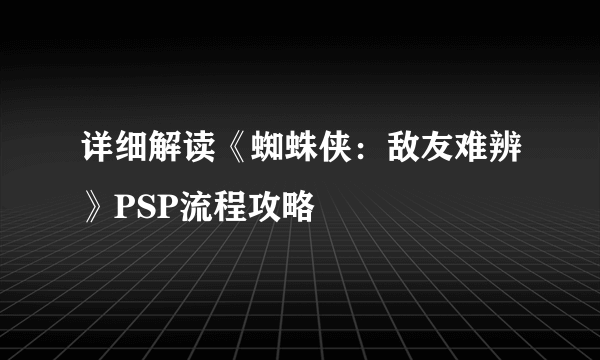 详细解读《蜘蛛侠：敌友难辨》PSP流程攻略